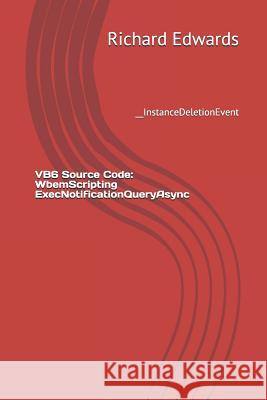 Richard Edwards

__InstanceDeletionEvent

VB6 Source Code: WbemScripting ExecNotificationQueryAsync

Kraina Książek